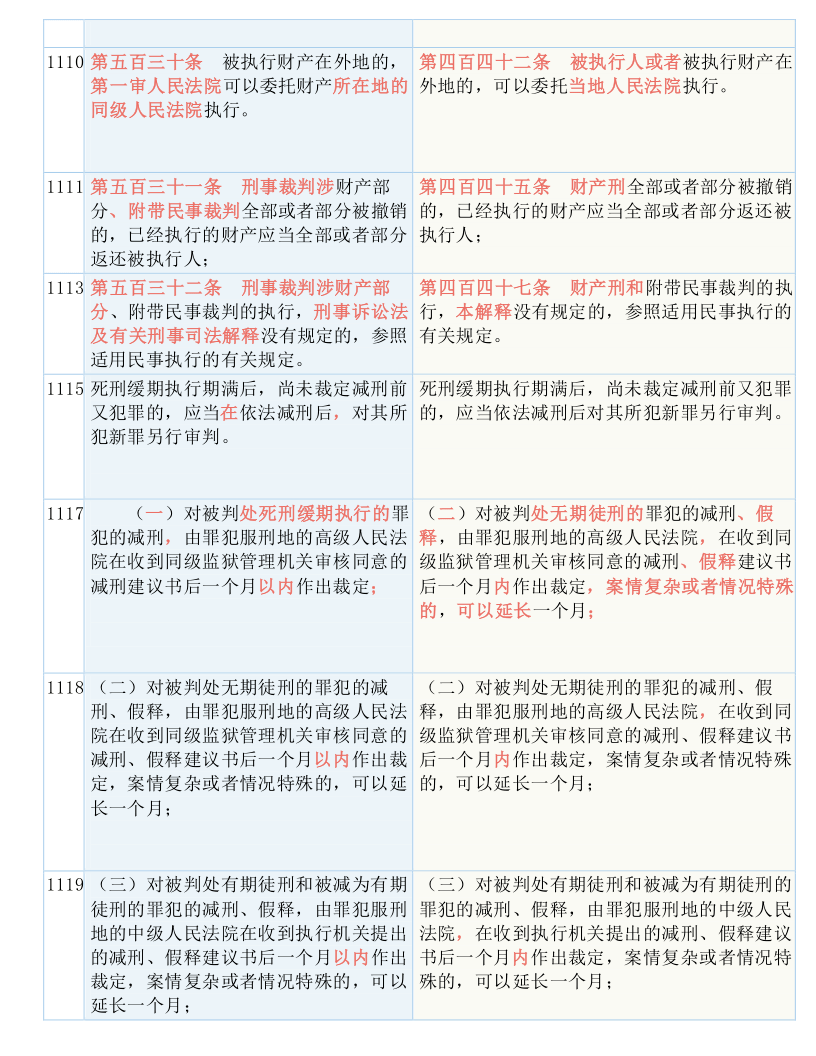 | | | |
|---|---|---|
| 1110 | 第五百三十条　被执行财产在外地的，第一审人民法院可以委托财产所在地的同级人民法院执行。 | 第四百四十二条　被执行人或者被执行财产在外地的，可以委托当地人民法院执行。 |
| 1111 | 第五百三十一条　刑事裁判涉财产部分、附带民事裁判全部或者部分被撤销的，已经执行的财产应当全部或者部分返还被执行人； | 第四百四十五条　财产刑全部或者部分被撤销的，已经执行的财产应当全部或者部分返还被执行人； |
| 1113 | 第五百三十二条　刑事裁判涉财产部分、附带民事裁判的执行，刑事诉讼法及有关刑事司法解释没有规定的，参照适用民事执行的有关规定。 | 第四百四十七条　财产刑和附带民事裁判的执行，本解释没有规定的，参照适用民事执行的有关规定。 |
| 1115 | 死刑缓期执行期满后，尚未裁定减刑前又犯罪的，应当在依法减刑后，对其所犯新罪另行审判。 | 死刑缓期执行期满后，尚未裁定减刑前又犯罪的，应当依法减刑后对其所犯新罪另行审判。 |
| 1117 | （一）对被判处死刑缓期执行的罪犯的减刑，由罪犯服刑地的高级人民法院在收到同级监狱管理机关审核同意的减刑建议书后一个月以内作出裁定； | （二）对被判处无期徒刑的罪犯的减刑、假释，由罪犯服刑地的高级人民法院，在收到同级监狱管理机关审核同意的减刑、假释建议书后一个月内作出裁定，案情复杂或者情况特殊的，可以延长一个月； |
| 1118 | （二）对被判处无期徒刑的罪犯的减刑、假释，由罪犯服刑地的高级人民法院在收到同级监狱管理机关审核同意的减刑、假释建议书后一个月以内作出裁定，案情复杂或者情况特殊的，可以延长一个月； | （二）对被判处无期徒刑的罪犯的减刑、假释，由罪犯服刑地的高级人民法院，在收到同级监狱管理机关审核同意的减刑、假释建议书后一个月内作出裁定，案情复杂或者情况特殊的，可以延长一个月； |
| 1119 | （三）对被判处有期徒刑和被减为有期徒刑的罪犯的减刑、假释，由罪犯服刑地的中级人民法院在收到执行机关提出的减刑、假释建议书后一个月以内作出裁定，案情复杂或者情况特殊的，可以延长一个月； | （三）对被判处有期徒刑和被减为有期徒刑的罪犯的减刑、假释，由罪犯服刑地的中级人民法院，在收到执行机关提出的减刑、假释建议书后一个月内作出裁定，案情复杂或者情况特殊的，可以延长一个月； |